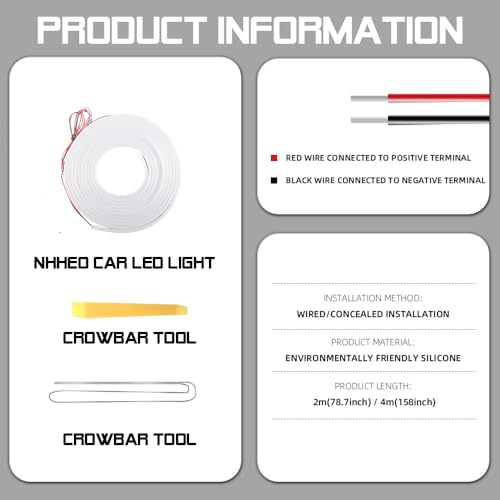 PRODUCT INFORMATION

NHHEO CAR LED LIGHT

CROWBAR TOOL

CROWBAR TOOL

RED WIRE CONNECTED TO POSITIVE TERMINAL

BLACK WIRE CONNECTED TO NEGATIVE TERMINAL

INSTALLATION METHOD:
WIRED/CONCEALED INSTALLATION

PRODUCT MATERIAL:
ENVIRONMENTALLY FRIENDLY SILICONE

PRODUCT LENGTH:
2m(78.7inch) / 4m(158inch)